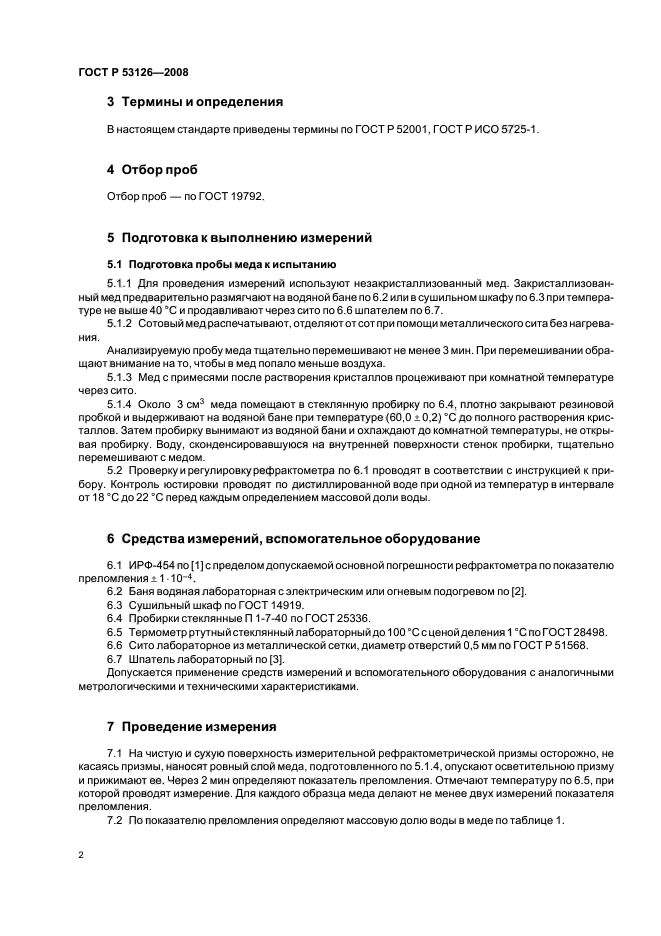 ГОСТ Р 53126—2008

3 Термины и определения

В настоящем стандарте приведены термины по ГОСТ Р 52001, ГОСТ Р ИСО 5725-1.

4 Отбор проб

Отбор проб — по ГОСТ 19792.

5 Подготовка к выполнению измерений

5.1 Подготовка пробы меда к испытанию

5.1.1 Для проведения измерений используют незакристаллизованный мед. Закристаллизованный мед предварительно размягчают на водяной бане по 6.2 или в сушильном шкафу по 6.3 при температуре не выше 40 °С и продавливают через сито по 6.6 шпателем по 6.7.

5.1.2 Сотовый мед распечатывают, отделяют от сот при помощи металлического сита без нагревания.

Анализируемую пробу меда тщательно перемешивают не менее 3 мин. При перемешивании обращают внимание на то, чтобы в мед попало меньше воздуха.

5.1.3 Мед с примесями после растворения кристаллов процеживают при комнатной температуре через сито.

5.1.4 Около 3 см$^3$ меда помещают в стеклянную пробирку по 6.4, плотно закрывают резиновой пробкой и выдерживают на водяной бане при температуре (60,0 ± 0,2) °С до полного растворения кристаллов. Затем пробирку вынимают из водяной бани и охлаждают до комнатной температуры, не открывая пробирку. Воду, сконденсировавшуюся на внутренней поверхности стенок пробирки, тщательно перемешивают с медом.

5.2 Проверку и регулировку рефрактометра по 6.1 проводят в соответствии с инструкцией к прибору. Контроль юстировки проводят по дистиллированной воде при одной из температур в интервале от 18 °С до 22 °С перед каждым определением массовой доли воды.

6 Средства измерений, вспомогательное оборудование

6.1 ИРФ-454 по [1] с пределом допускаемой основной погрешности рефрактометра по показателю преломления $\pm 1 \cdot 10^{-4}$.

6.2 Баня водяная лабораторная с электрическим или огневым подогревом по [2].

6.3 Сушильный шкаф по ГОСТ 14919.

6.4 Пробирки стеклянные П 1-7-40 по ГОСТ 25336.

6.5 Термометр ртутный стеклянный лабораторный до 100 °С с ценой деления 1 °С по ГОСТ 28498.

6.6 Сито лабораторное из металлической сетки, диаметр отверстий 0,5 мм по ГОСТ Р 51568.

6.7 Шпатель лабораторный по [3].

Допускается применение средств измерений и вспомогательного оборудования с аналогичными метрологическими и техническими характеристиками.

7 Проведение измерения

7.1 На чистую и сухую поверхность измерительной рефрактометрической призмы осторожно, не касаясь призмы, наносят ровный слой меда, подготовленного по 5.1.4, опускают осветительную призму и прижимают ее. Через 2 мин определяют показатель преломления. Отмечают температуру по 6.5, при которой проводят измерение. Для каждого образца меда делают не менее двух измерений показателя преломления.

7.2 По показателю преломления определяют массовую долю воды в меде по таблице 1.

2